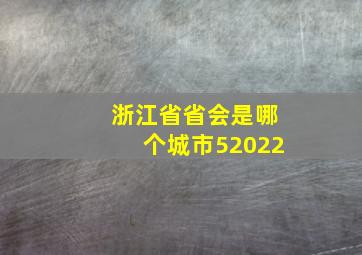 浙江省省会是哪个城市52022